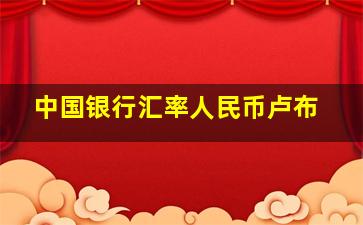 中国银行汇率人民币卢布